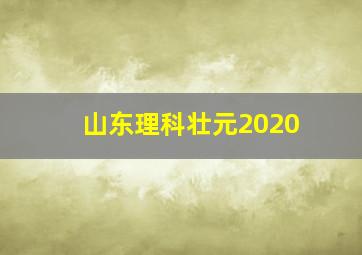 山东理科壮元2020